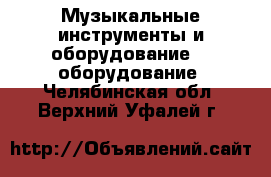 Музыкальные инструменты и оборудование  оборудование Челябинская обл Верхний Уфалей г

http://Объявлений.сайт